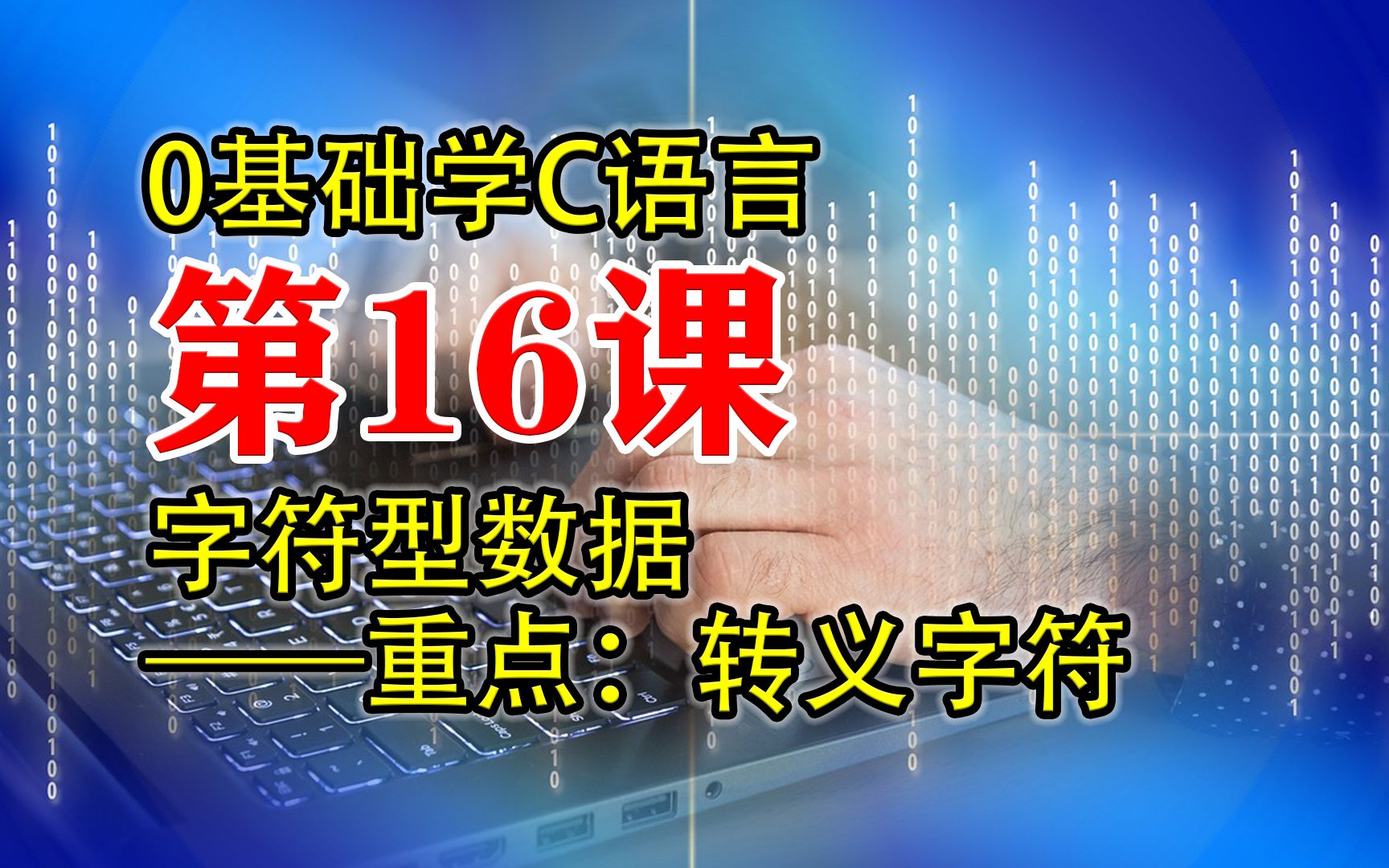 0基础学C语言

第16课

字符型数据

——重点：转义字符